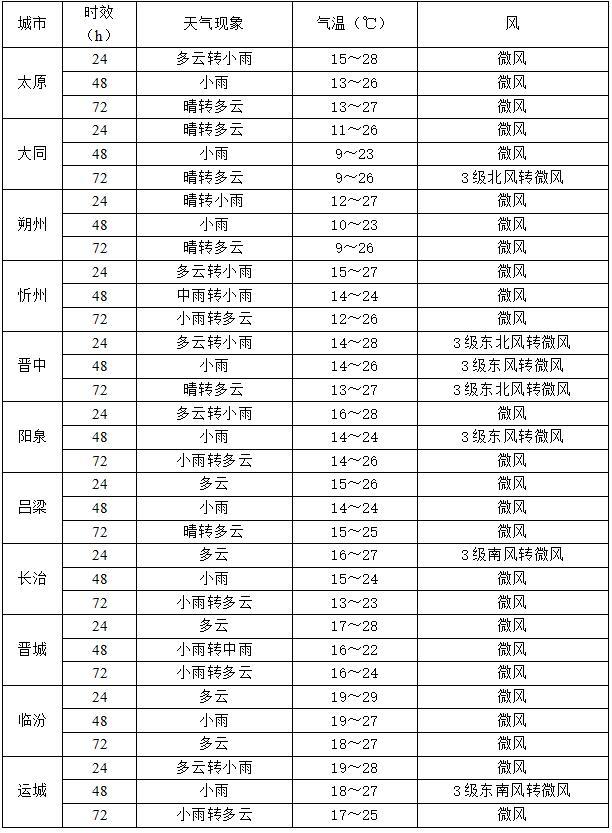 | 城市 | 时效（h） | 天气现象 | 气温（℃） | 风 |
|---|---|---|---|---|
| 太原 | 24 | 多云转小雨 | 15～28 | 微风 |
| | 48 | 小雨 | 13～26 | 微风 |
| | 72 | 晴转多云 | 13～27 | 微风 |
| 大同 | 24 | 晴转多云 | 11～26 | 微风 |
| | 48 | 小雨 | 9～23 | 微风 |
| | 72 | 晴转多云 | 9～26 | 3级北风转微风 |
| 朔州 | 24 | 晴转小雨 | 12～27 | 微风 |
| | 48 | 小雨 | 10～23 | 微风 |
| | 72 | 晴转多云 | 9～26 | 微风 |
| 忻州 | 24 | 多云转小雨 | 15～27 | 微风 |
| | 48 | 中雨转小雨 | 14～24 | 微风 |
| | 72 | 小雨转多云 | 12～26 | 微风 |
| 晋中 | 24 | 多云转小雨 | 14～28 | 3级东北风转微风 |
| | 48 | 小雨 | 14～26 | 3级东风转微风 |
| | 72 | 晴转多云 | 13～27 | 3级东北风转微风 |
| 阳泉 | 24 | 多云转小雨 | 16～28 | 微风 |
| | 48 | 小雨 | 14～24 | 3级东风转微风 |
| | 72 | 小雨转多云 | 14～26 | 微风 |
| 吕梁 | 24 | 多云 | 15～26 | 微风 |
| | 48 | 小雨 | 14～24 | 微风 |
| | 72 | 晴转多云 | 15～25 | 微风 |
| 长治 | 24 | 多云 | 16～27 | 3级南风转微风 |
| | 48 | 小雨 | 15～24 | 微风 |
| | 72 | 小雨转多云 | 13～23 | 微风 |
| 晋城 | 24 | 多云 | 17～28 | 微风 |
| | 48 | 小雨转中雨 | 16～22 | 微风 |
| | 72 | 小雨转多云 | 16～24 | 微风 |
| 临汾 | 24 | 多云 | 19～29 | 微风 |
| | 48 | 小雨 | 19～27 | 微风 |
| | 72 | 多云 | 18～27 | 微风 |
| 运城 | 24 | 多云转小雨 | 19～28 | 微风 |
| | 48 | 小雨 | 18～27 | 3级东南风转微风 |
| | 72 | 小雨转多云 | 17～25 | 微风 |